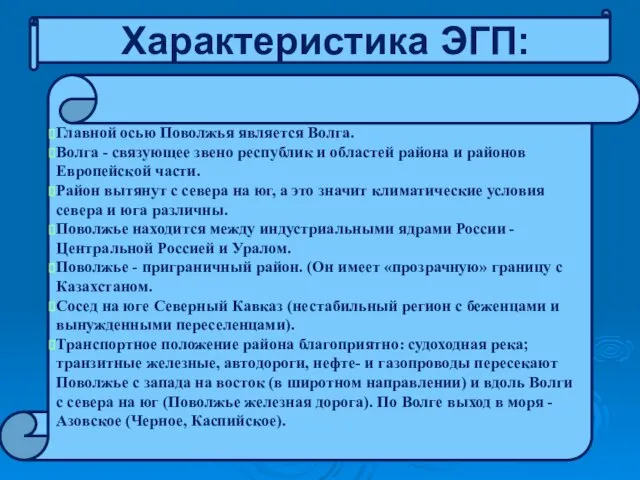 Характеристика ЭГП:

Главной осью Поволжья является Волга.

Волга - связующее звено республик и областей района и районов Европейской части.

Район вытянут с севера на юг, а это значит климатические условия севера и юга различны.

Поволжье находится между индустриальными ядрами России - Центральной Россией и Уралом.

Поволжье - приграничный район. (Он имеет «прозрачную» границу с Казахстаном.

Сосед на юге Северный Кавказ (нестабильный регион с беженцами и вынужденными переселенцами).

Транспортное положение района благоприятно: судоходная река; транзитные железные, автодороги, нефте- и газопроводы пересекают Поволжье с запада на восток (в широтном направлении) и вдоль Волги с севера на юг (Поволжье железная дорога). По Волге выход в моря - Азовское (Черное, Каспийское).